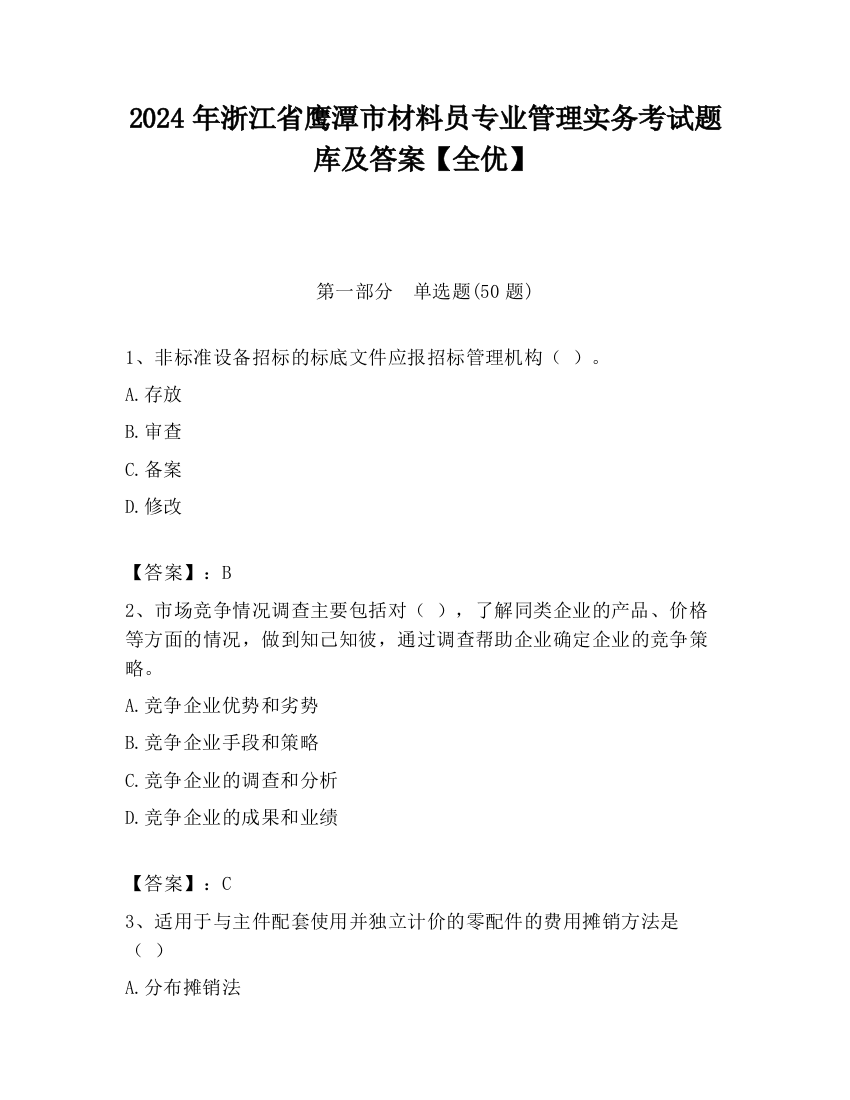 2024 年浙江省鹰潭市材料员专业管理实务考试题库及答案【全优】

第一部分　单选题(50 题)

1、非标准设备招标的标底文件应报招标管理机构（ ）。

A.存放

B.审查

C.备案

D.修改

【答案】：B

2、市场竞争情况调查主要包括对（ ），了解同类企业的产品、价格等方面的情况，做到知己知彼，通过调查帮助企业确定企业的竞争策略。

A.竞争企业优势和劣势

B.竞争企业手段和策略

C.竞争企业的调查和分析

D.竞争企业的成果和业绩

【答案】：C

3、适用于与主件配套使用并独立计价的零配件的费用摊销方法是（ ）

A.分布摊销法